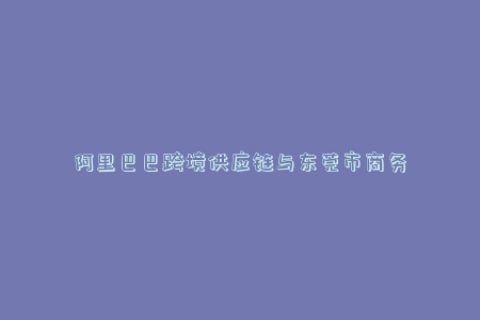 阿里巴巴跨境供应链与东莞市商务